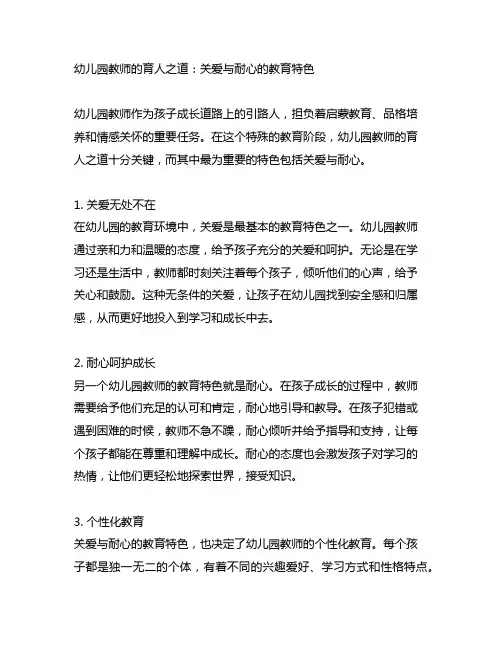 幼儿园教师的育人之道：关爱与耐心的教育特色

幼儿园教师作为孩子成长道路上的引路人，担负着启蒙教育、品格培养和情感关怀的重要任务。在这个特殊的教育阶段，幼儿园教师的育人之道十分关键，而其中最为重要的特色包括关爱与耐心。

1. 关爱无处不在
在幼儿园的教育环境中，关爱是最基本的教育特色之一。幼儿园教师通过亲和力和温暖的态度，给予孩子充分的关爱和呵护。无论是在学习还是生活中，教师都时刻关注着每个孩子，倾听他们的心声，给予关心和鼓励。这种无条件的关爱，让孩子在幼儿园找到安全感和归属感，从而更好地投入到学习和成长中去。

2. 耐心呵护成长
另一个幼儿园教师的教育特色就是耐心。在孩子成长的过程中，教师需要给予他们充足的认可和肯定，耐心地引导和教导。在孩子犯错或遇到困难的时候，教师不急不躁，耐心倾听并给予指导和支持，让每个孩子都能在尊重和理解中成长。耐心的态度也会激发孩子对学习的热情，让他们更轻松地探索世界，接受知识。

3. 个性化教育
关爱与耐心的教育特色，也决定了幼儿园教师的个性化教育。每个孩子都是独一无二的个体，有着不同的兴趣爱好、学习方式和性格特点。